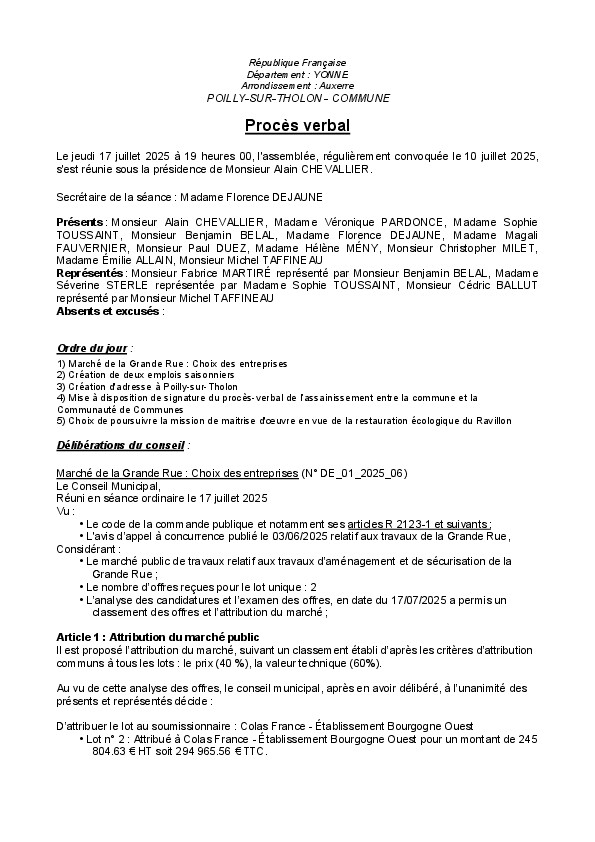 République Française
Département : YONNE
Arrondissement : Auxerre
POILLY-SUR-THOLON – COMMUNE

Procès verbal

Le jeudi 17 juillet 2025 à 19 heures 00, l'assemblée, régulièrement convoquée le 10 juillet 2025, s'est réunie sous la présidence de Monsieur Alain CHEVALLIER.

Secrétaire de la séance : Madame Florence DEJAUNE

Présents : Monsieur Alain CHEVALLIER, Madame Véronique PARDONCE, Madame Sophie TOUSSAINT, Monsieur Benjamin BELAL, Madame Florence DEJAUNE, Madame Magali FAUVERNIER, Monsieur Paul DUEZ, Madame Hélène MÉNY, Monsieur Christopher MILET, Madame Émilie ALLAIN, Monsieur Michel TAFFINEAU
Représentés : Monsieur Fabrice MARTIRÉ représenté par Monsieur Benjamin BELAL, Madame Séverine STERLE représentée par Madame Sophie TOUSSAINT, Monsieur Cédric BALLUT représenté par Monsieur Michel TAFFINEAU
Absents et excusés :

Ordre du jour :
1) Marché de la Grande Rue : Choix des entreprises
2) Création de deux emplois saisonniers
3) Création d'adresse à Poilly-sur-Tholon
4) Mise à disposition de signature du procès-verbal de l'assainissement entre la commune et la Communauté de Communes
5) Choix de poursuivre la mission de maitrise d'oeuvre en vue de la restauration écologique du Ravillon

Délibérations du conseil :

Marché de la Grande Rue : Choix des entreprises (N° DE_01_2025_06)
Le Conseil Municipal,
Réuni en séance ordinaire le 17 juillet 2025
Vu :
• Le code de la commande publique et notamment ses articles R 2123-1 et suivants ;
• L'avis d'appel à concurrence publié le 03/06/2025 relatif aux travaux de la Grande Rue,
Considérant :
• Le marché public de travaux relatif aux travaux d'aménagement et de sécurisation de la Grande Rue ;
• Le nombre d'offres reçues pour le lot unique : 2
• L'analyse des candidatures et l'examen des offres, en date du 17/07/2025 a permis un classement des offres et l'attribution du marché ;

Article 1 : Attribution du marché public
Il est proposé l'attribution du marché, suivant un classement établi d'après les critères d'attribution communs à tous les lots : le prix (40 %), la valeur technique (60%).

Au vu de cette analyse des offres, le conseil municipal, après en avoir délibéré, à l'unanimité des présents et représentés décide :

D'attribuer le lot au soumissionnaire : Colas France - Établissement Bourgogne Ouest
• Lot n° 2 : Attribué à Colas France - Établissement Bourgogne Ouest pour un montant de 245 804.63 € HT soit 294 965.56 € TTC.